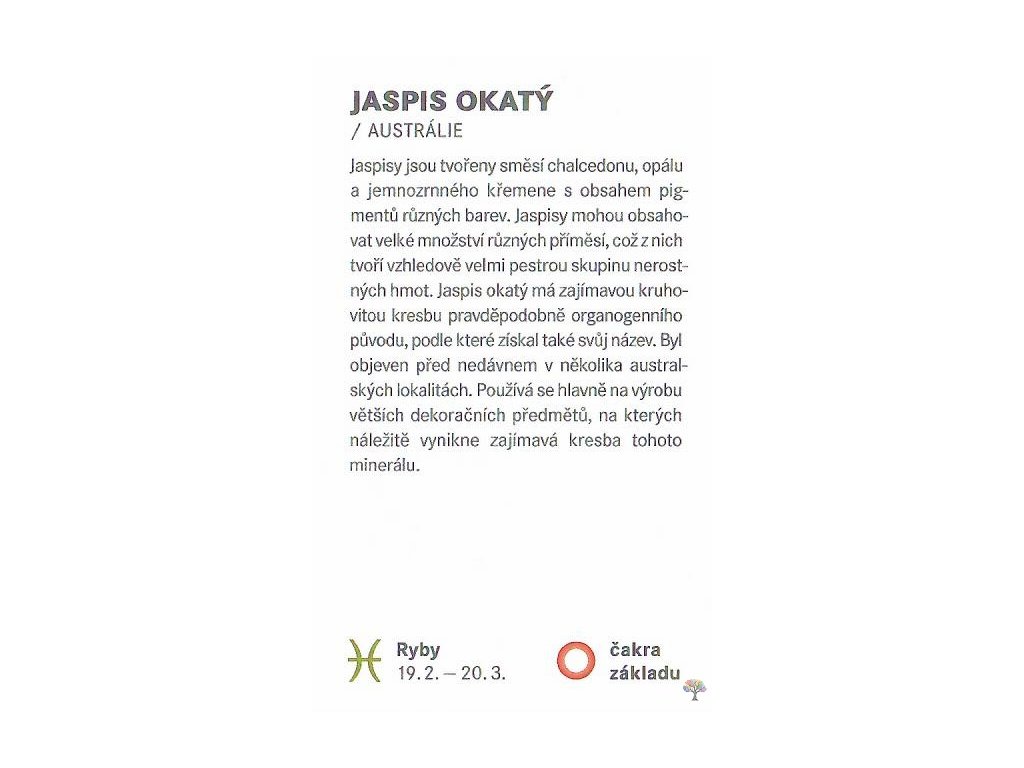 JASPIS OKATÝ
/ AUSTRÁLIE

Jaspisy jsou tvořeny směsí chalcedonu, opálu a jemnozrnného křemene s obsahem pigmentů různých barev. Jaspisy mohou obsahovat velké množství různých příměsí, což z nich tvoří vzhledově velmi pestrou skupinu nerostných hmot. Jaspis okatý má zajímavou kruhovitou kresbu pravděpodobně organogenního původu, podle které získal také svůj název. Byl objeven před nedávnem v několika australských lokalitách. Používá se hlavně na výrobu větších dekoračních předmětů, na kterých náležitě vynikne zajímavá kresba tohoto minerálu.

Ryby
19. 2. — 20. 3.

čakra
základu